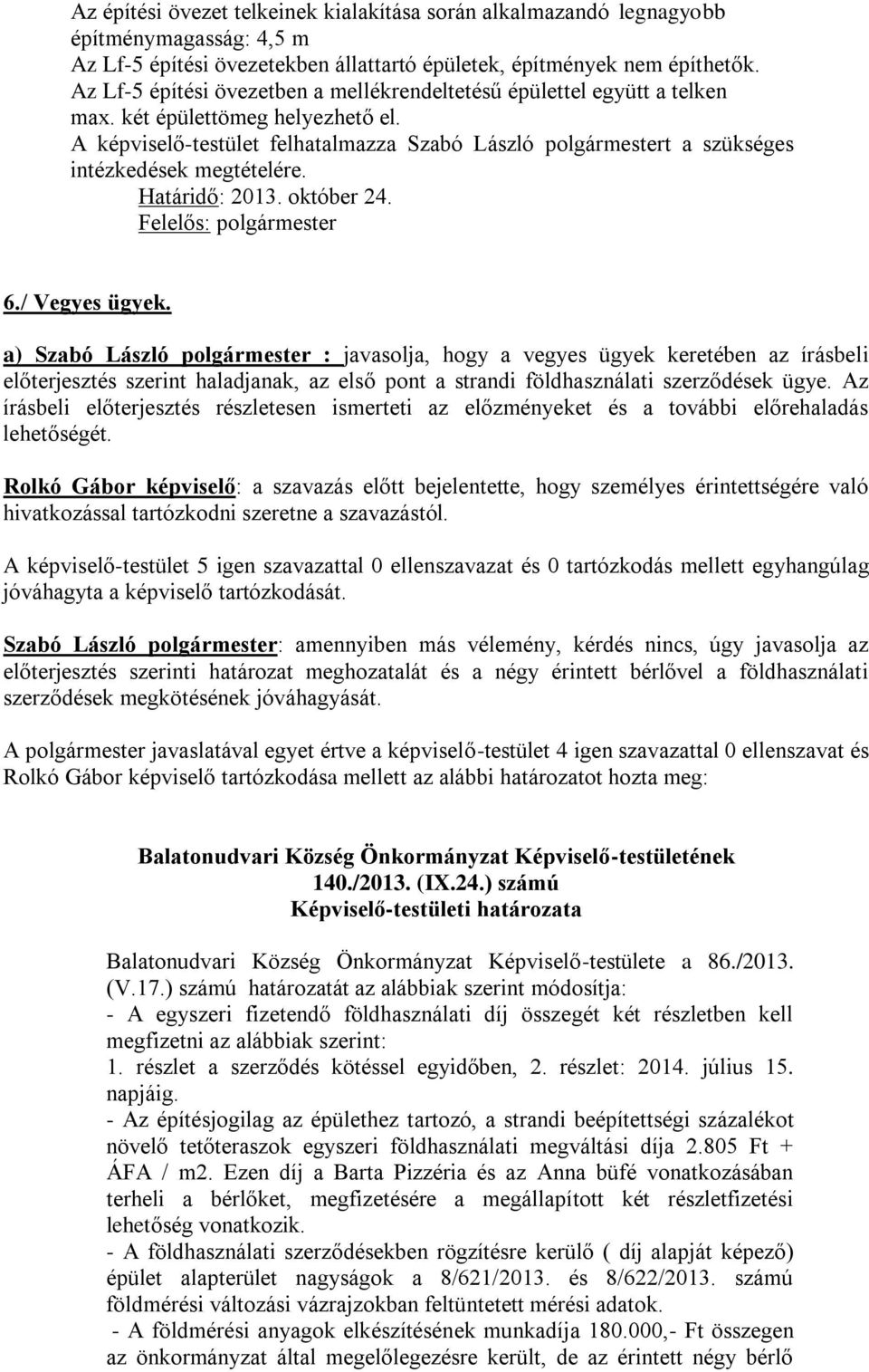 Az építési övezet telkeinek kialakítása során alkalmazandó legnagyobb építménymagasság: 4,5 m
Az Lf-5 építési övezetekben állattartó épületek, építmények nem építhetők.
Az Lf-5 építési övezetben a mellékrendeltetésű épülettel együtt a telken max. két épülettömeg helyezhető el.
A képviselő-testület felhatalmazza Szabó László polgármestert a szükséges intézkedések megtételére.
Határidő: 2013. október 24.
Felelős: polgármester

6./ Vegyes ügyek.

a) Szabó László polgármester : javasolja, hogy a vegyes ügyek keretében az írásbeli előterjesztés szerint haladjanak, az első pont a strandi földhasználati szerződések ügye. Az írásbeli előterjesztés részletesen ismerteti az előzményeket és a további előrehaladás lehetőségét.

Rolkó Gábor képviselő: a szavazás előtt bejelentette, hogy személyes érintettségére való hivatkozással tartózkodni szeretne a szavazástól.

A képviselő-testület 5 igen szavazattal 0 ellenszavazat és 0 tartózkodás mellett egyhangúlag jóváhagyta a képviselő tartózkodását.

Szabó László polgármester: amennyiben más vélemény, kérdés nincs, úgy javasolja az előterjesztés szerinti határozat meghozatalát és a négy érintett bérlővel a földhasználati szerződések megkötésének jóváhagyását.

A polgármester javaslatával egyet értve a képviselő-testület 4 igen szavazattal 0 ellenszavat és Rolkó Gábor képviselő tartózkodása mellett az alábbi határozatot hozta meg:

Balatonudvari Község Önkormányzat Képviselő-testületének
140./2013. (IX.24.) számú
Képviselő-testületi határozata

Balatonudvari Község Önkormányzat Képviselő-testülete a 86./2013. (V.17.) számú határozatát az alábbiak szerint módosítja:
- A egyszeri fizetendő földhasználati díj összegét két részletben kell megfizetni az alábbiak szerint:
1. részlet a szerződés kötéssel egyidőben, 2. részlet: 2014. július 15. napjáig.
- Az építésjogilag az épülethez tartozó, a strandi beépítettségi százalékot növelő tetőteraszok egyszeri földhasználati megváltási díja 2.805 Ft + ÁFA / m2. Ezen díj a Barta Pizzéria és az Anna büfé vonatkozásában terheli a bérlőket, megfizetésére a megállapított két részletfizetési lehetőség vonatkozik.
- A földhasználati szerződésekben rögzítésre kerülő ( díj alapját képező) épület alapterület nagyságok a 8/621/2013. és 8/622/2013. számú földmérési változási vázrajzokban feltüntetett mérési adatok.
- A földmérési anyagok elkészítésének munkadíja 180.000,- Ft összegen az önkormányzat által megelőlegezésre került, de az érintett négy bérlő